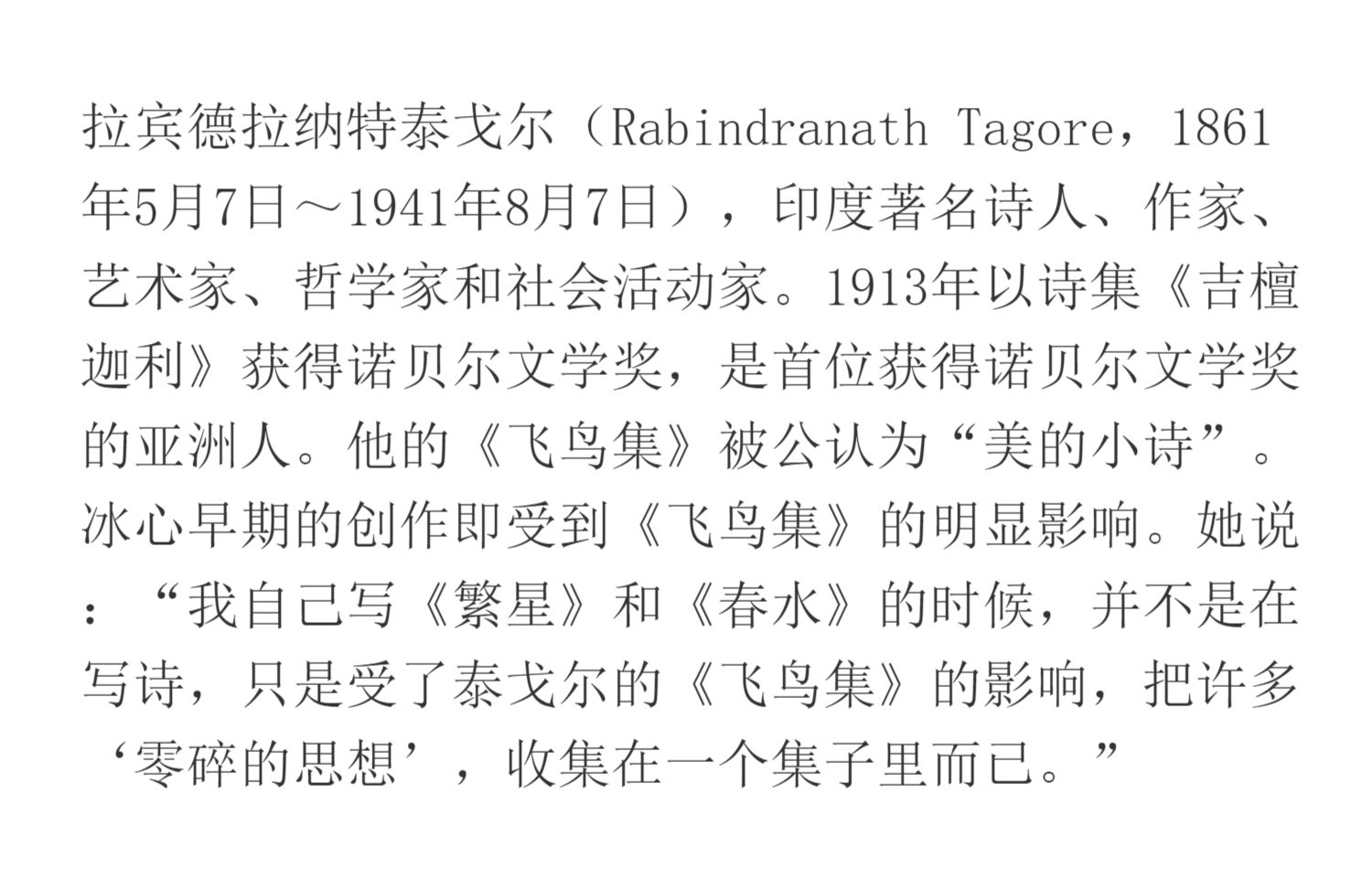 拉宾德拉纳特泰戈尔（Rabindranath Tagore，1861年5月7日～1941年8月7日），印度著名诗人、作家、艺术家、哲学家和社会活动家。1913年以诗集《吉檀迦利》获得诺贝尔文学奖，是首位获得诺贝尔文学奖的亚洲人。他的《飞鸟集》被公认为“美的小诗”。冰心早期的创作即受到《飞鸟集》的明显影响。她说：“我自己写《繁星》和《春水》的时候，并不是在写诗，只是受了泰戈尔的《飞鸟集》的影响，把许多‘零碎的思想’，收集在一个集子里而已。”